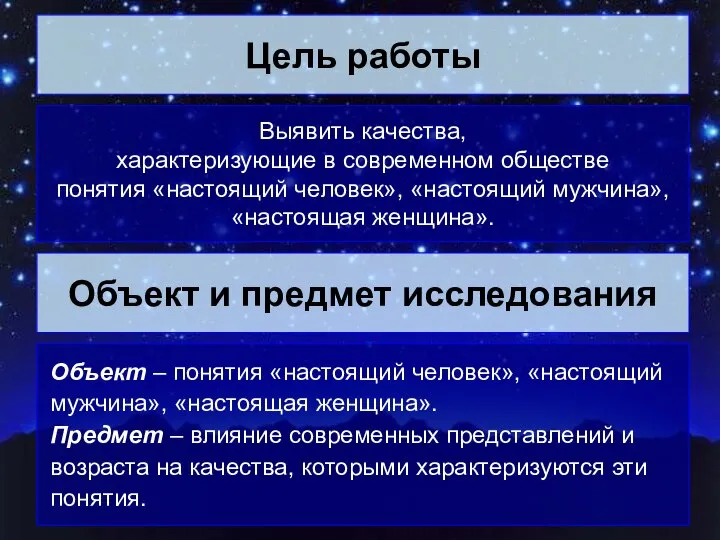 Цель работы

Выявить качества, характеризующие в современном обществе понятия «настоящий человек», «настоящий мужчина», «настоящая женщина».

Объект и предмет исследования

Объект – понятия «настоящий человек», «настоящий мужчина», «настоящая женщина».
Предмет – влияние современных представлений и возраста на качества, которыми характеризуются эти понятия.